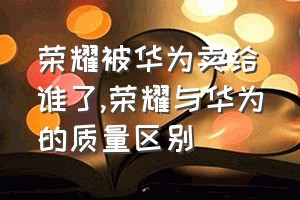 荣耀被华为卖给谁了,荣耀与华为的质量区别